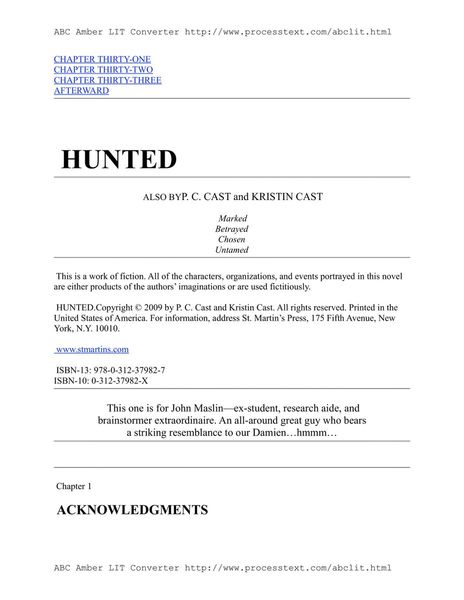 ABC Amber LIT Converter http://www.processtext.com/abclit.html

CHAPTER THIRTY-ONE
CHAPTER THIRTY-TWO
CHAPTER THIRTY-THREE
AFTERWARD

HUNTED

ALSO BYP. C. CAST and KRISTIN CAST

Marked
Betrayed
Chosen
Untamed

This is a work of fiction. All of the characters, organizations, and events portrayed in this novel are either products of the authors' imaginations or are used fictitiously.

HUNTED.Copyright © 2009 by P. C. Cast and Kristin Cast. All rights reserved. Printed in the United States of America. For information, address St. Martin's Press, 175 Fifth Avenue, New York, N.Y. 10010.

www.stmartins.com

ISBN-13: 978-0-312-37982-7
ISBN-10: 0-312-37982-X

This one is for John Maslin—ex-student, research aide, and brainstormer extraordinaire. An all-around great guy who bears a striking resemblance to our Damien…hmmm…

Chapter 1

ACKNOWLEDGMENTS

ABC Amber LIT Converter http://www.processtext.com/abclit.html